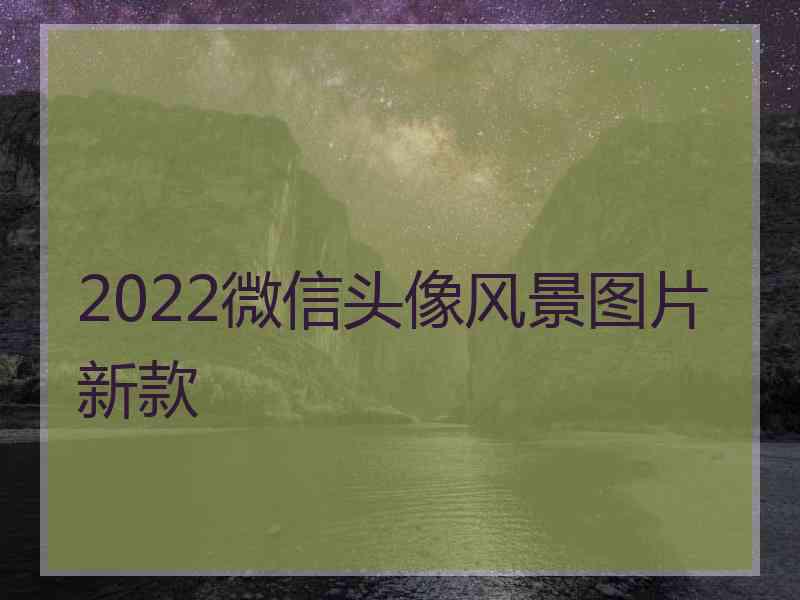 2022微信头像风景图片新款